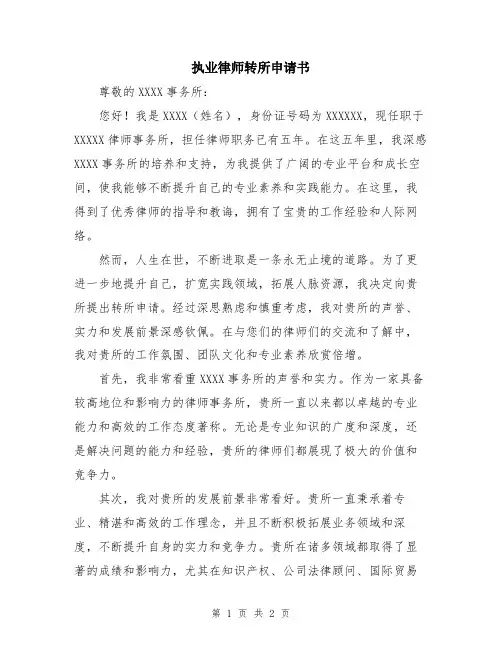 执业律师转所申请书

尊敬的 XXXX 事务所：

您好！我是 XXXX（姓名），身份证号码为 XXXXXX，现任职于 XXXXX 律师事务所，担任律师职务已有五年。在这五年里，我深感 XXXX 事务所的培养和支持，为我提供了广阔的专业平台和成长空间，使我能够不断提升自己的专业素养和实践能力。在这里，我得到了优秀律师的指导和教诲，拥有了宝贵的工作经验和人际网络。

然而，人生在世，不断进取是一条永无止境的道路。为了更进一步地提升自己，扩宽实践领域，拓展人脉资源，我决定向贵所提出转所申请。经过深思熟虑和慎重考虑，我对贵所的声誉、实力和发展前景深感钦佩。在与您们的律师们的交流和了解中，我对贵所的工作氛围、团队文化和专业素养欣赏倍增。

首先，我非常看重 XXXX 事务所的声誉和实力。作为一家具备较高地位和影响力的律师事务所，贵所一直以来都以卓越的专业能力和高效的工作态度著称。无论是专业知识的广度和深度，还是解决问题的能力和经验，贵所的律师们都展现了极大的价值和竞争力。

其次，我对贵所的发展前景非常看好。贵所一直秉承着专业、精湛和高效的工作理念，并且不断积极拓展业务领域和深度，不断提升自身的实力和竞争力。贵所在诸多领域都取得了显著的成绩和影响力，尤其在知识产权、公司法律顾问、国际贸易

第 1 页 共 2 页